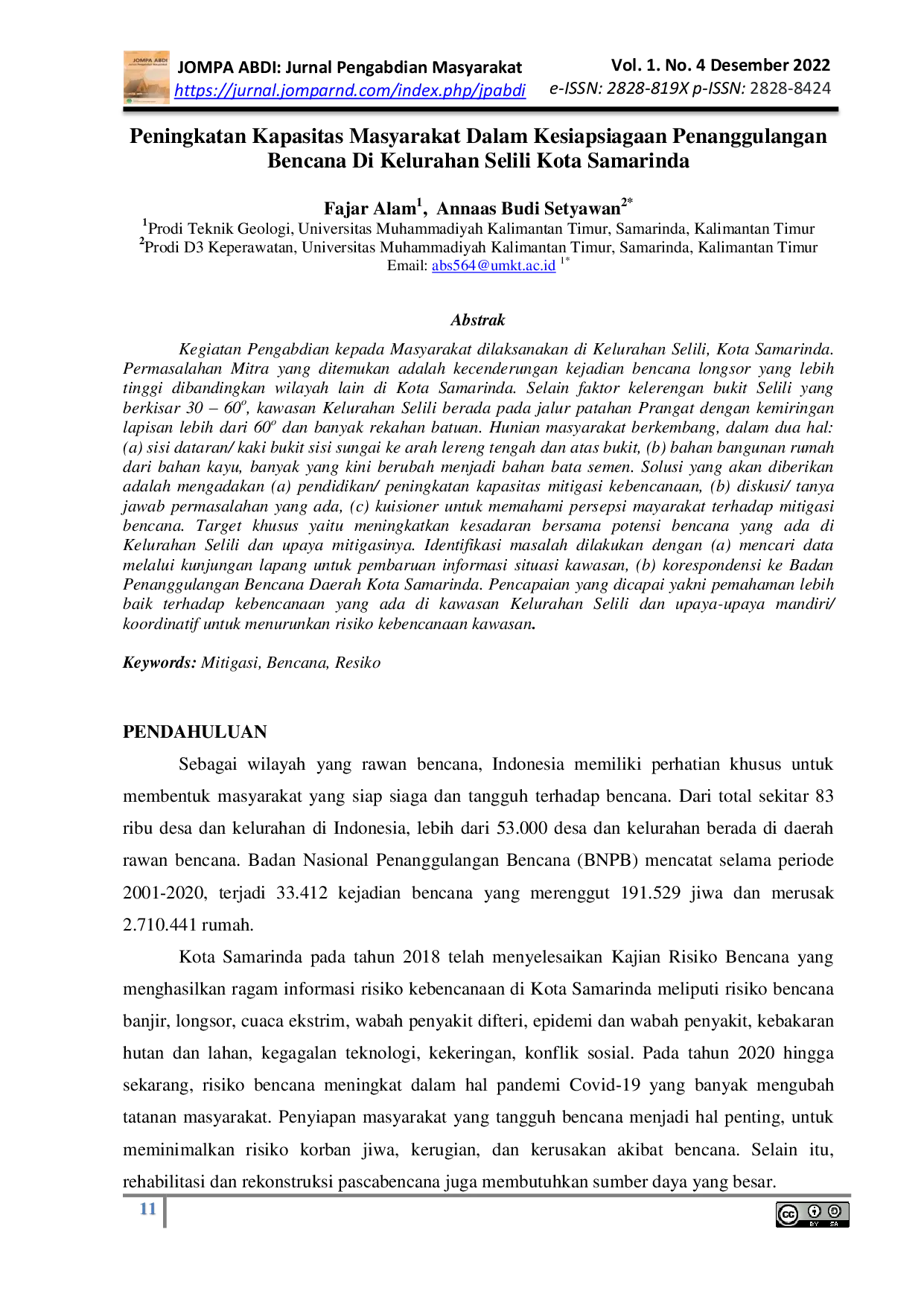 JOMPA ABDI: Jurnal Pengabdian Masyarakat
https://jurnal.jomparnd.com/index.php/jpabdi

Vol. 1. No. 4 Desember 2022
e-ISSN: 2828-819X p-ISSN: 2828-8424

Peningkatan Kapasitas Masyarakat Dalam Kesiapsiagaan Penanggulangan Bencana Di Kelurahan Selili Kota Samarinda

Fajar Alam$^{1}$, Annaas Budi Setyawan$^{2*}$
$^{1}$Prodi Teknik Geologi, Universitas Muhammadiyah Kalimantan Timur, Samarinda, Kalimantan Timur
$^{2}$Prodi D3 Keperawatan, Universitas Muhammadiyah Kalimantan Timur, Samarinda, Kalimantan Timur
Email: abs564@umkt.ac.id $^{1*}$

Abstrak

Kegiatan Pengabdian kepada Masyarakat dilaksanakan di Kelurahan Selili, Kota Samarinda. Permasalahan Mitra yang ditemukan adalah kecenderungan kejadian bencana longsor yang lebih tinggi dibandingkan wilayah lain di Kota Samarinda. Selain faktor kelerengan bukit Selili yang berkisar 30 – 60°, kawasan Kelurahan Selili berada pada jalur patahan Prangat dengan kemiringan lapisan lebih dari 60° dan banyak rekahan batuan. Hunian masyarakat berkembang, dalam dua hal: (a) sisi dataran/ kaki bukit sisi sungai ke arah lereng tengah dan atas bukit, (b) bahan bangunan rumah dari bahan kayu, banyak yang kini berubah menjadi bahan bata semen. Solusi yang akan diberikan adalah mengadakan (a) pendidikan/ peningkatan kapasitas mitigasi kebencanaan, (b) diskusi/ tanya jawab permasalahan yang ada, (c) kuisioner untuk memahami persepsi mayarakat terhadap mitigasi bencana. Target khusus yaitu meningkatkan kesadaran bersama potensi bencana yang ada di Kelurahan Selili dan upaya mitigasinya. Identifikasi masalah dilakukan dengan (a) mencari data melalui kunjungan lapang untuk pembaruan informasi situasi kawasan, (b) korespondensi ke Badan Penanggulangan Bencana Daerah Kota Samarinda. Pencapaian yang dicapai yakni pemahaman lebih baik terhadap kebencanaan yang ada di kawasan Kelurahan Selili dan upaya-upaya mandiri/ koordinatif untuk menurunkan risiko kebencanaan kawasan.

Keywords: Mitigasi, Bencana, Resiko

PENDAHULUAN

Sebagai wilayah yang rawan bencana, Indonesia memiliki perhatian khusus untuk membentuk masyarakat yang siap siaga dan tangguh terhadap bencana. Dari total sekitar 83 ribu desa dan kelurahan di Indonesia, lebih dari 53.000 desa dan kelurahan berada di daerah rawan bencana. Badan Nasional Penanggulangan Bencana (BNPB) mencatat selama periode 2001-2020, terjadi 33.412 kejadian bencana yang merenggut 191.529 jiwa dan merusak 2.710.441 rumah.

Kota Samarinda pada tahun 2018 telah menyelesaikan Kajian Risiko Bencana yang menghasilkan ragam informasi risiko kebencanaan di Kota Samarinda meliputi risiko bencana banjir, longsor, cuaca ekstrim, wabah penyakit difteri, epidemi dan wabah penyakit, kebakaran hutan dan lahan, kegagalan teknologi, kekeringan, konflik sosial. Pada tahun 2020 hingga sekarang, risiko bencana meningkat dalam hal pandemi Covid-19 yang banyak mengubah tatanan masyarakat. Penyiapan masyarakat yang tangguh bencana menjadi hal penting, untuk meminimalkan risiko korban jiwa, kerugian, dan kerusakan akibat bencana. Selain itu, rehabilitasi dan rekonstruksi pascabencana juga membutuhkan sumber daya yang besar.

11